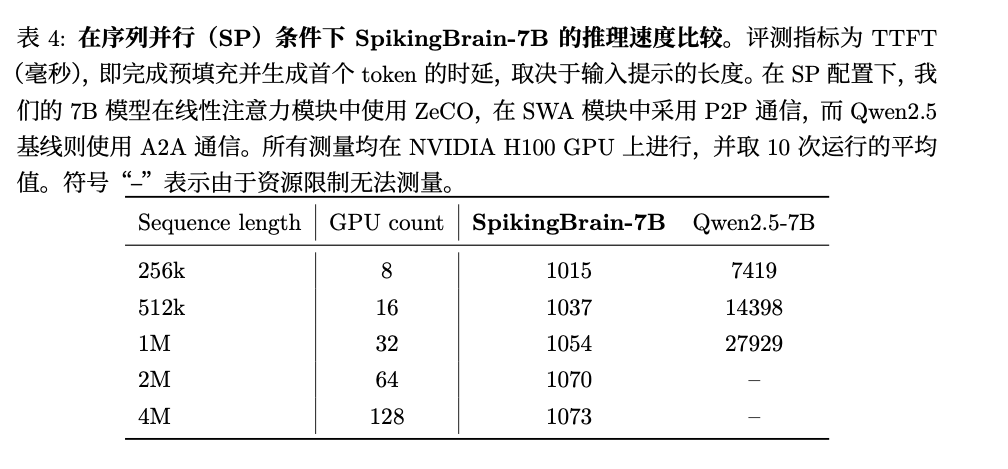 表4: 在序列并行（SP）条件下SpikingBrain-7B的推理速度比较。评测指标为TTFT（毫秒），即完成预填充并生成首个token的时延，取决于输入提示的长度。在SP配置下，我们的7B模型在线性注意力模块中使用ZeCO，在SWA模块中采用P2P通信，而Qwen2.5基线则使用A2A通信。所有测量均在NVIDIA H100 GPU上进行，并取10次运行的平均值。符号“–”表示由于资源限制无法测量。

| Sequence length | GPU count | SpikingBrain-7B | Qwen2.5-7B |
|---|---|---|---|
| 256k | 8 | 1015 | 7419 |
| 512k | 16 | 1037 | 14398 |
| 1M | 32 | 1054 | 27929 |
| 2M | 64 | 1070 | – |
| 4M | 128 | 1073 | – |